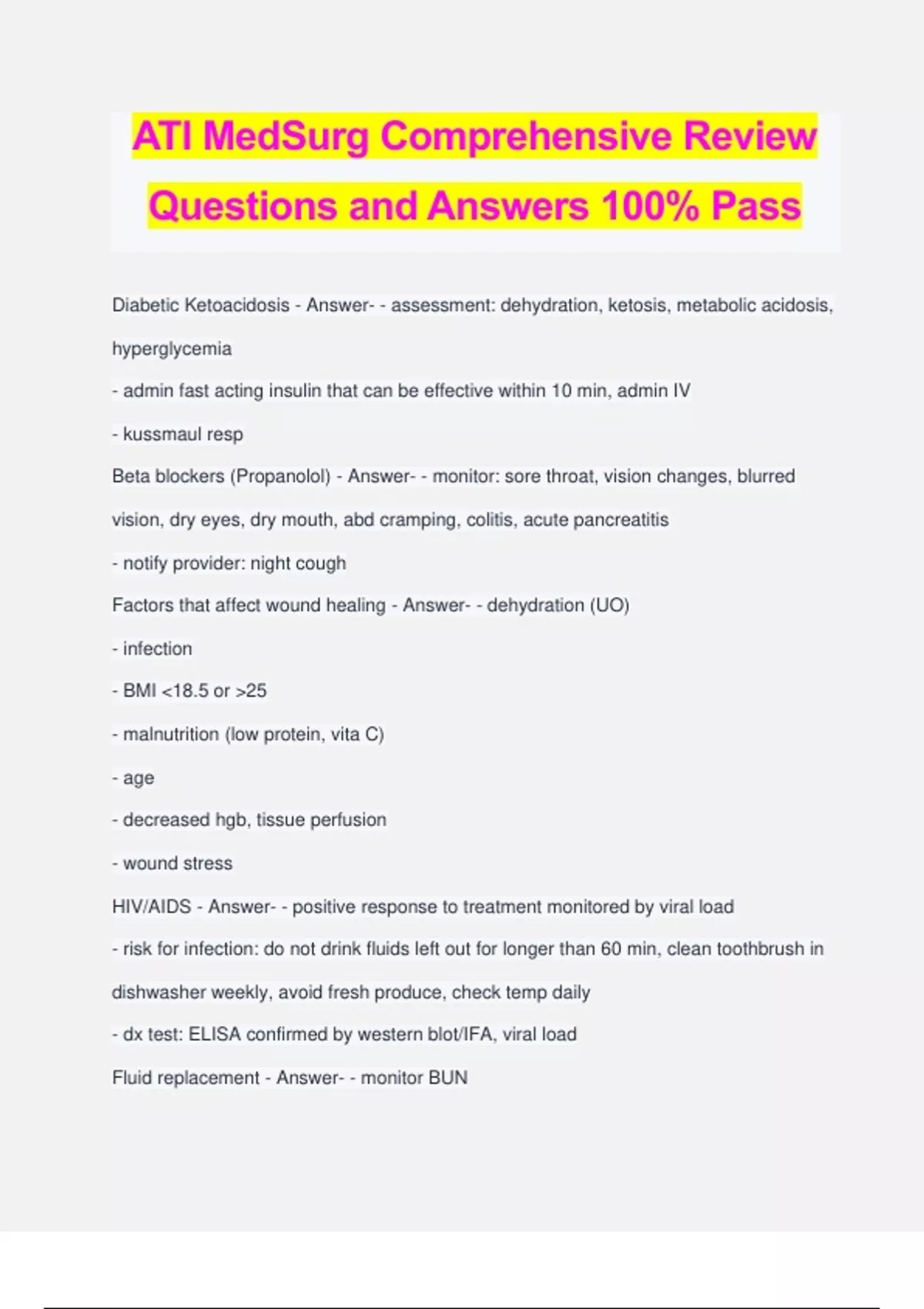 ATI MedSurg Comprehensive Review Questions and Answers 100% Pass

Diabetic Ketoacidosis - Answer- - assessment: dehydration, ketosis, metabolic acidosis, hyperglycemia

- admin fast acting insulin that can be effective within 10 min, admin IV

- kussmaul resp

Beta blockers (Propanolol) - Answer- - monitor: sore throat, vision changes, blurred vision, dry eyes, dry mouth, abd cramping, colitis, acute pancreatitis

- notify provider: night cough

Factors that affect wound healing - Answer- - dehydration (UO)

- infection

- BMI <18.5 or >25

- malnutrition (low protein, vita C)

- age

- decreased hgb, tissue perfusion

- wound stress

HIV/AIDS - Answer- - positive response to treatment monitored by viral load

- risk for infection: do not drink fluids left out for longer than 60 min, clean toothbrush in dishwasher weekly, avoid fresh produce, check temp daily

- dx test: ELISA confirmed by western blot/IFA, viral load

Fluid replacement - Answer- - monitor BUN